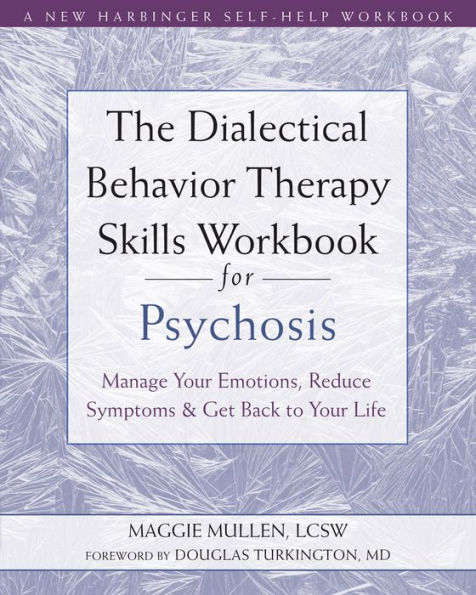 A NEW HARBINGER SELF-HELP WORKBOOK

The Dialectical Behavior Therapy Skills Workbook

for

Psychosis

Manage Your Emotions, Reduce Symptoms & Get Back to Your Life

MAGGIE MULLEN, LCSW

FOREWORD BY DOUGLAS TURKINGTON, MD